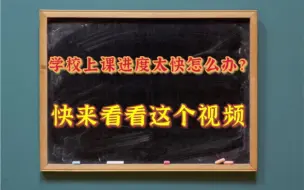 学校上课进度太快怎么办？

快来看看这个视频